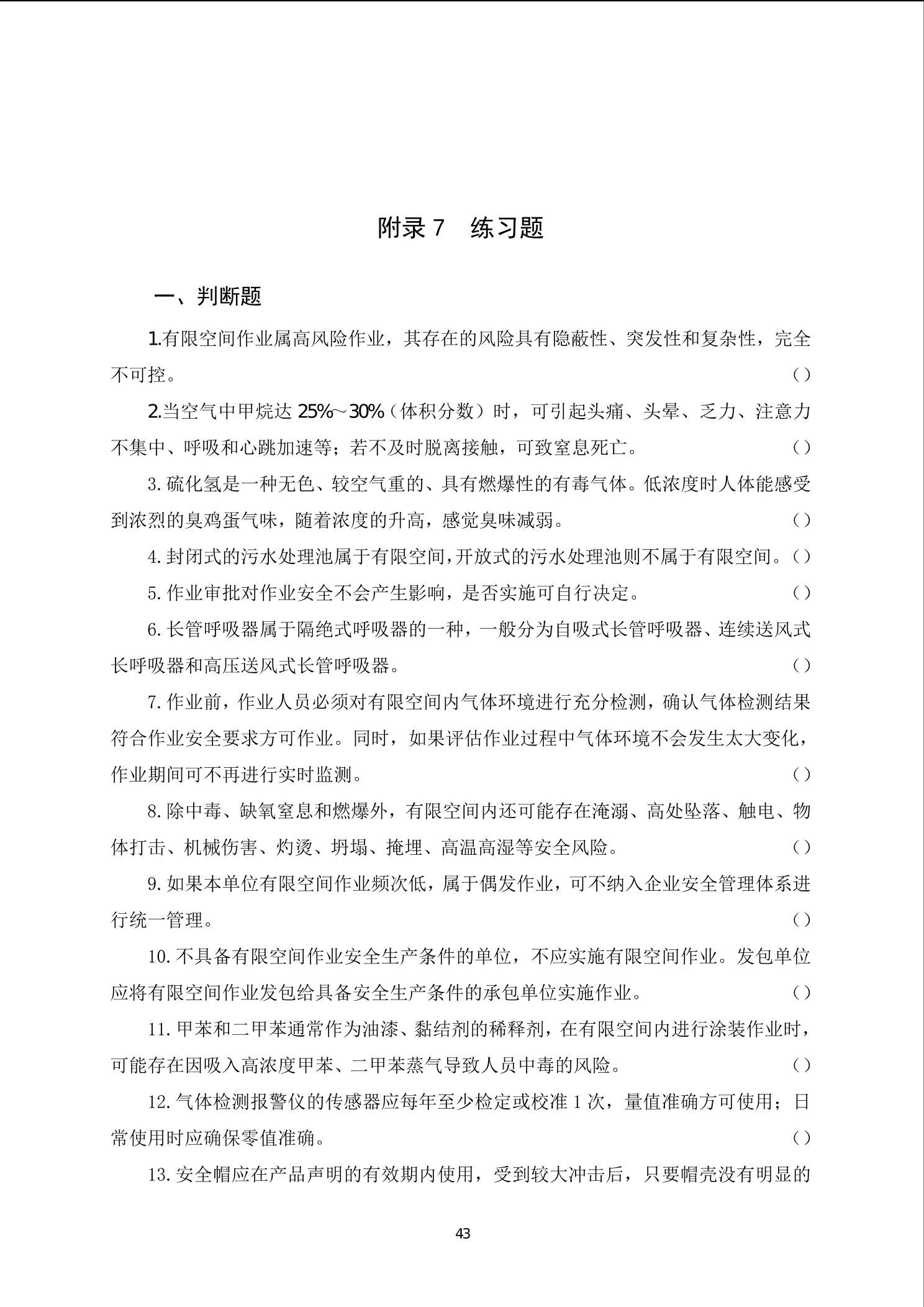 附录 7　练习题

一、判断题

1.有限空间作业属高风险作业，其存在的风险具有隐蔽性、突发性和复杂性，完全不可控。（）

2.当空气中甲烷达 25%～30%（体积分数）时，可引起头痛、头晕、乏力、注意力不集中、呼吸和心跳加速等；若不及时脱离接触，可致窒息死亡。（）

3. 硫化氢是一种无色、较空气重的、具有燃爆性的有毒气体。低浓度时人体能感受到浓烈的臭鸡蛋气味，随着浓度的升高，感觉臭味减弱。（）

4. 封闭式的污水处理池属于有限空间，开放式的污水处理池则不属于有限空间。（）

5. 作业审批对作业安全不会产生影响，是否实施可自行决定。（）

6. 长管呼吸器属于隔绝式呼吸器的一种，一般分为自吸式长管呼吸器、连续送风式长呼吸器和高压送风式长管呼吸器。（）

7. 作业前，作业人员必须对有限空间内气体环境进行充分检测，确认气体检测结果符合作业安全要求方可作业。同时，如果评估作业过程中气体环境不会发生太大变化，作业期间可不再进行实时监测。（）

8. 除中毒、缺氧窒息和燃爆外，有限空间内还可能存在淹溺、高处坠落、触电、物体打击、机械伤害、灼烫、坍塌、掩埋、高温高湿等安全风险。（）

9. 如果本单位有限空间作业频次低，属于偶发作业，可不纳入企业安全管理体系进行统一管理。（）

10. 不具备有限空间作业安全生产条件的单位，不应实施有限空间作业。发包单位应将有限空间作业发包给具备安全生产条件的承包单位实施作业。（）

11. 甲苯和二甲苯通常作为油漆、黏结剂的稀释剂，在有限空间内进行涂装作业时，可能存在因吸入高浓度甲苯、二甲苯蒸气导致人员中毒的风险。（）

12. 气体检测报警仪的传感器应每年至少检定或校准 1 次，量值准确方可使用；日常使用时应确保零值准确。（）

13. 安全帽应在产品声明的有效期内使用，受到较大冲击后，只要帽壳没有明显的

43